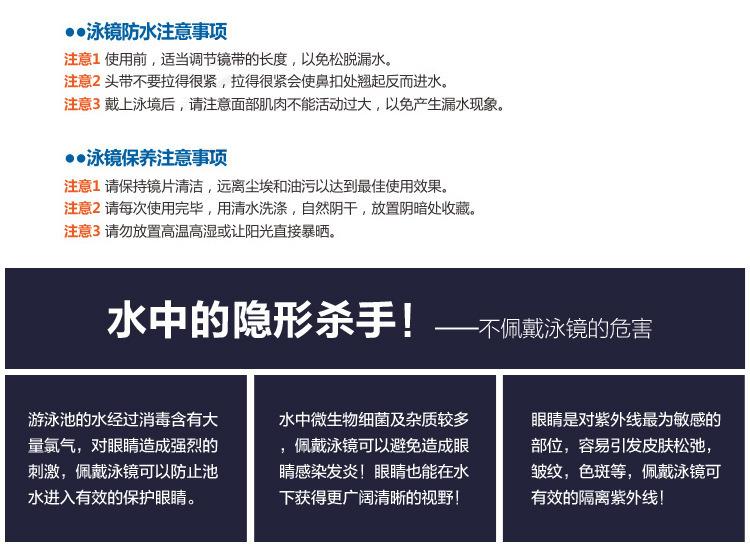 ●●泳镜防水注意事项

注意1 使用前，适当调节镜带的长度，以免松脱漏水。
注意2 头带不要拉得很紧，拉得很紧会使鼻扣处翘起反而进水。
注意3 戴上泳境后，请注意面部肌肉不能活动过大，以免产生漏水现象。

●●泳镜保养注意事项

注意1 请保持镜片清洁，远离尘埃和油污以达到最佳使用效果。
注意2 请每次使用完毕，用清水洗涤，自然阴干，放置阴暗处收藏。
注意3 请勿放置高温高湿或让阳光直接暴晒。

水中的隐形杀手！——不佩戴泳镜的危害

游泳池的水经过消毒含有大量氯气，对眼睛造成强烈的刺激，佩戴泳镜可以防止池水进入有效的保护眼睛。

水中微生物细菌及杂质较多，佩戴泳镜可以避免造成眼睛感染发炎！眼睛也能在水下获得更广阔清晰的视野！

眼睛是对紫外线最为敏感的部位，容易引发皮肤松弛，皱纹，色斑等，佩戴泳镜可有效的隔离紫外线！